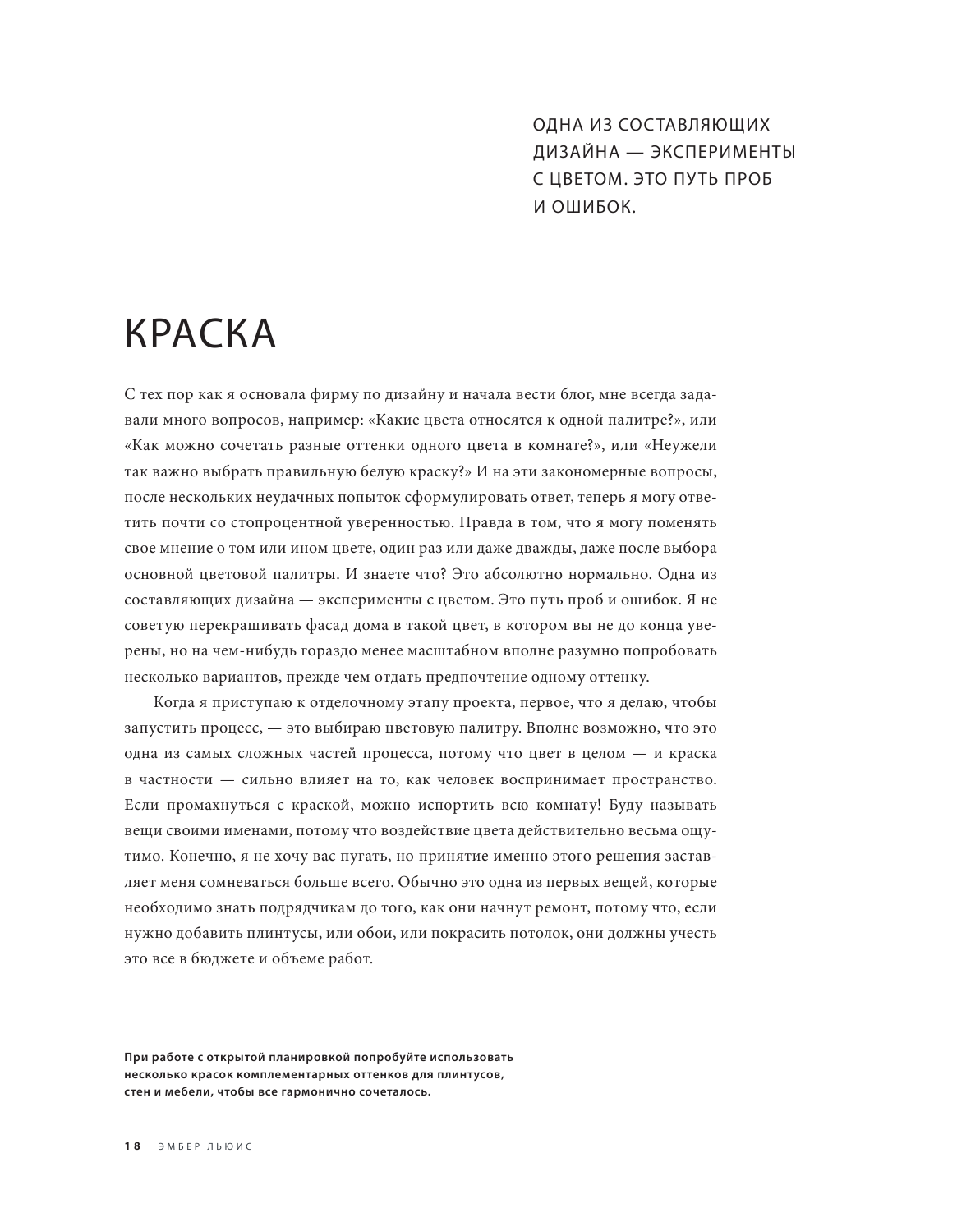 ОДНА ИЗ СОСТАВЛЯЮЩИХ ДИЗАЙНА — ЭКСПЕРИМЕНТЫ С ЦВЕТОМ. ЭТО ПУТЬ ПРОБ И ОШИБОК.

КРАСКА

С тех пор как я основала фирму по дизайну и начала вести блог, мне всегда задавали много вопросов, например: «Какие цвета относятся к одной палитре?», или «Как можно сочетать разные оттенки одного цвета в комнате?», или «Неужели так важно выбрать правильную белую краску?» И на эти закономерные вопросы, после нескольких неудачных попыток сформулировать ответ, теперь я могу ответить почти со стопроцентной уверенностью. Правда в том, что я могу поменять свое мнение о том или ином цвете, один раз или даже дважды, даже после выбора основной цветовой палитры. И знаете что? Это абсолютно нормально. Одна из составляющих дизайна — эксперименты с цветом. Это путь проб и ошибок. Я не советую перекрашивать фасад дома в такой цвет, в котором вы не до конца уверены, но на чем-нибудь гораздо менее масштабном вполне разумно попробовать несколько вариантов, прежде чем отдать предпочтение одному оттенку.

Когда я приступаю к отделочному этапу проекта, первое, что я делаю, чтобы запустить процесс, — это выбираю цветовую палитру. Вполне возможно, что это одна из самых сложных частей процесса, потому что цвет в целом — и краска в частности — сильно влияет на то, как человек воспринимает пространство. Если промахнуться с краской, можно испортить всю комнату! Буду называть вещи своими именами, потому что воздействие цвета действительно весьма ощутимо. Конечно, я не хочу вас пугать, но принятие именно этого решения заставляет меня сомневаться больше всего. Обычно это одна из первых вещей, которые необходимо знать подрядчикам до того, как они начнут ремонт, потому что, если нужно добавить плинтусы, или обои, или покрасить потолок, они должны учесть это все в бюджете и объеме работ.

При работе с открытой планировкой попробуйте использовать несколько красок комплементарных оттенков для плинтусов, стен и мебели, чтобы все гармонично сочеталось.

18 ЭМБЕР ЛЬЮИС